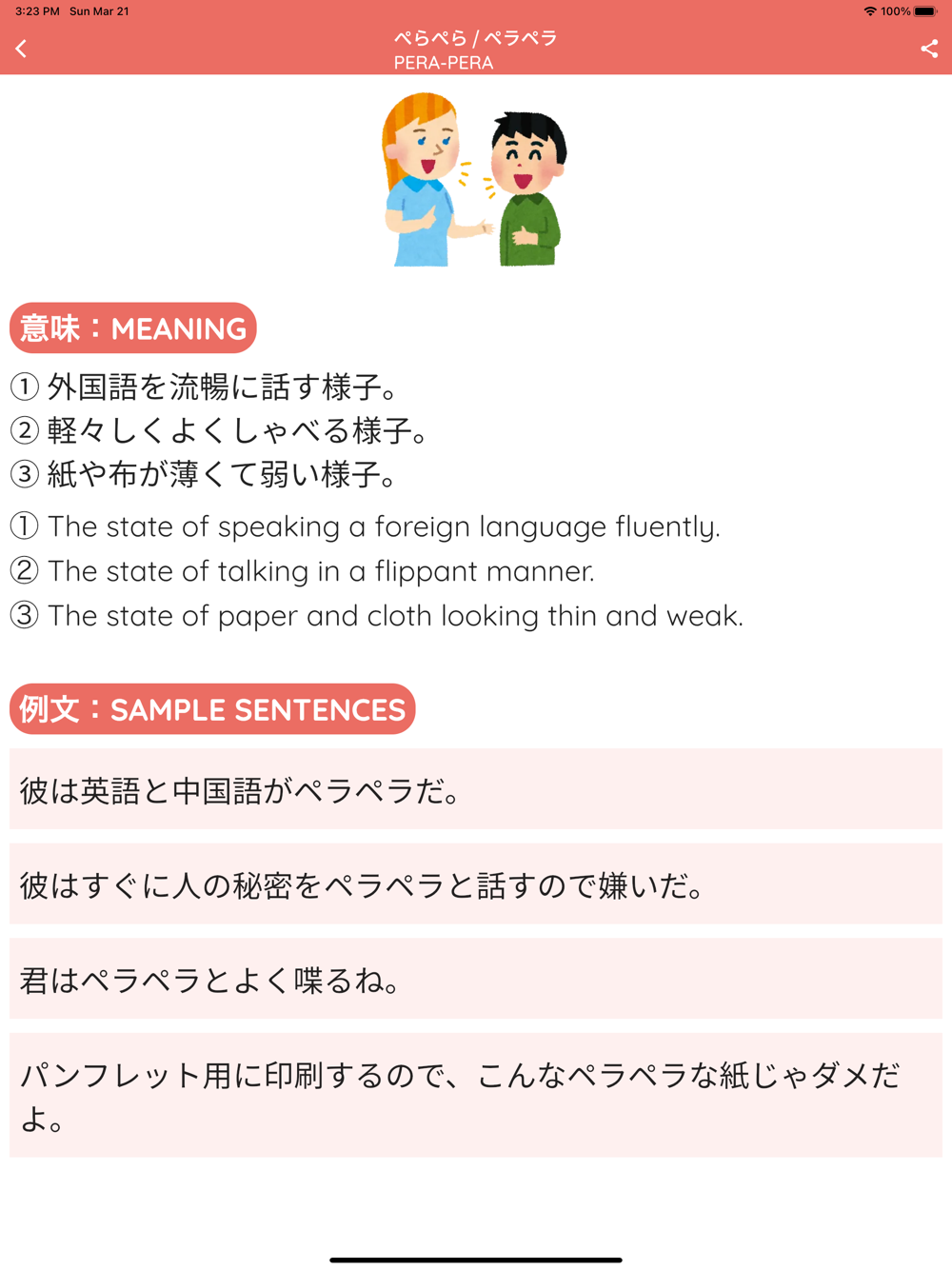 3:23 PM Sun Mar 21
100%

ぺらぺら / ペラペラ
PERA-PERA

意味：MEANING

① 外国語を流暢に話す様子。
② 軽々しくよくしゃべる様子。
③ 紙や布が薄くて弱い様子。

① The state of speaking a foreign language fluently.
② The state of talking in a flippant manner.
③ The state of paper and cloth looking thin and weak.

例文：SAMPLE SENTENCES

彼は英語と中国語がペラペラだ。

彼はすぐに人の秘密をペラペラと話すので嫌いだ。

君はペラペラとよく喋るね。

パンフレット用に印刷するので、こんなペラペラな紙じゃダメだよ。